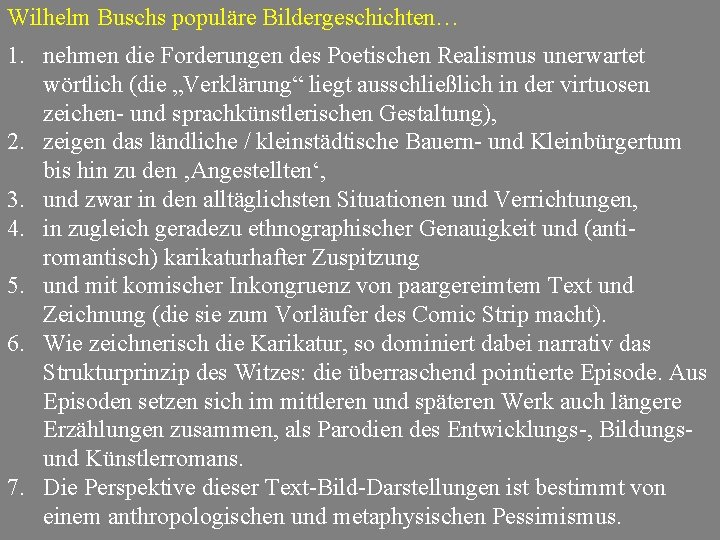 Wilhelm Buschs populäre Bildergeschichten…

1. nehmen die Forderungen des Poetischen Realismus unerwartet wörtlich (die „Verklärung“ liegt ausschließlich in der virtuosen zeichen- und sprachkünstlerischen Gestaltung),
2. zeigen das ländliche / kleinstädtische Bauern- und Kleinbürgertum bis hin zu den ‚Angestellten‘,
3. und zwar in den alltäglichsten Situationen und Verrichtungen,
4. in zugleich geradezu ethnographischer Genauigkeit und (anti-romantisch) karikaturhafter Zuspitzung
5. und mit komischer Inkongruenz von paargereimtem Text und Zeichnung (die sie zum Vorläufer des Comic Strip macht).
6. Wie zeichnerisch die Karikatur, so dominiert dabei narrativ das Strukturprinzip des Witzes: die überraschend pointierte Episode. Aus Episoden setzen sich im mittleren und späteren Werk auch längere Erzählungen zusammen, als Parodien des Entwicklungs-, Bildungs- und Künstlerromans.
7. Die Perspektive dieser Text-Bild-Darstellungen ist bestimmt von einem anthropologischen und metaphysischen Pessimismus.